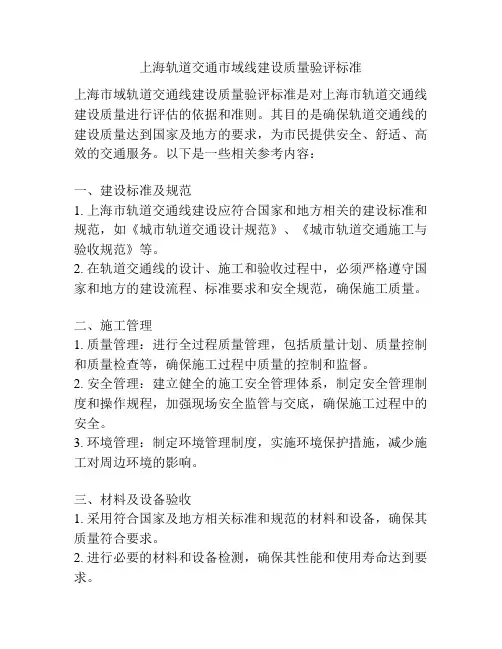 上海轨道交通市域线建设质量验评标准

上海市域轨道交通线建设质量验评标准是对上海市轨道交通线建设质量进行评估的依据和准则。其目的是确保轨道交通线的建设质量达到国家及地方的要求，为市民提供安全、舒适、高效的交通服务。以下是一些相关参考内容：

一、建设标准及规范
1. 上海市轨道交通线建设应符合国家和地方相关的建设标准和规范，如《城市轨道交通设计规范》、《城市轨道交通施工与验收规范》等。
2. 在轨道交通线的设计、施工和验收过程中，必须严格遵守国家和地方的建设流程、标准要求和安全规范，确保施工质量。

二、施工管理
1. 质量管理：进行全过程质量管理，包括质量计划、质量控制和质量检查等，确保施工过程中质量的控制和监督。
2. 安全管理：建立健全的施工安全管理体系，制定安全管理制度和操作规程，加强现场安全监管与交底，确保施工过程中的安全。
3. 环境管理：制定环境管理制度，实施环境保护措施，减少施工对周边环境的影响。

三、材料及设备验收
1. 采用符合国家及地方相关标准和规范的材料和设备，确保其质量符合要求。
2. 进行必要的材料和设备检测，确保其性能和使用寿命达到要求。